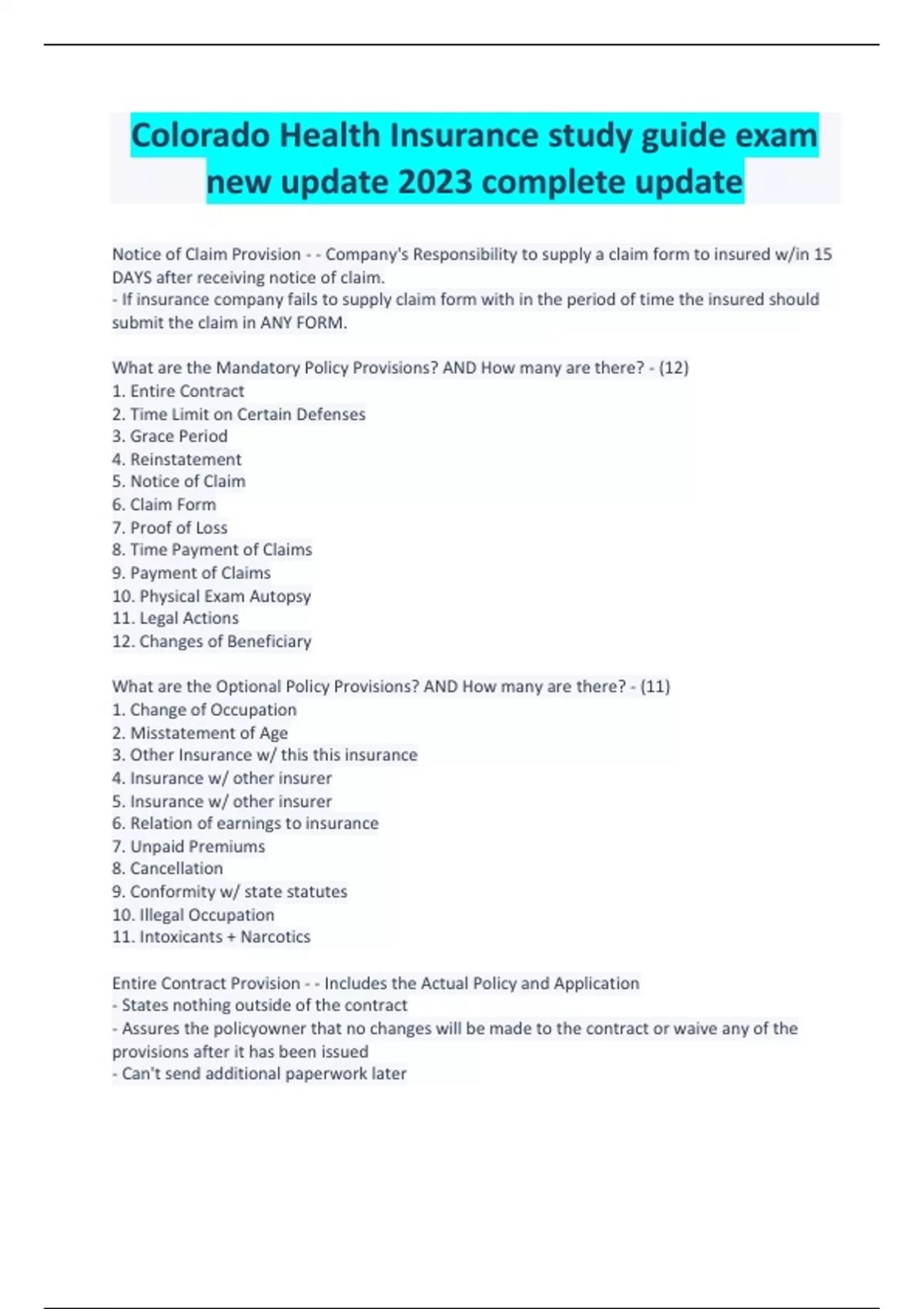 Colorado Health Insurance study guide exam new update 2023 complete update

Notice of Claim Provision - - Company's Responsibility to supply a claim form to insured w/in 15 DAYS after receiving notice of claim.
- If insurance company fails to supply claim form with in the period of time the insured should submit the claim in ANY FORM.

What are the Mandatory Policy Provisions? AND How many are there? - (12)
1. Entire Contract
2. Time Limit on Certain Defenses
3. Grace Period
4. Reinstatement
5. Notice of Claim
6. Claim Form
7. Proof of Loss
8. Time Payment of Claims
9. Payment of Claims
10. Physical Exam Autopsy
11. Legal Actions
12. Changes of Beneficiary

What are the Optional Policy Provisions? AND How many are there? - (11)
1. Change of Occupation
2. Misstatement of Age
3. Other Insurance w/ this this insurance
4. Insurance w/ other insurer
5. Insurance w/ other insurer
6. Relation of earnings to insurance
7. Unpaid Premiums
8. Cancellation
9. Conformity w/ state statutes
10. Illegal Occupation
11. Intoxicants + Narcotics

Entire Contract Provision - - Includes the Actual Policy and Application
- States nothing outside of the contract
- Assures the policyowner that no changes will be made to the contract or waive any of the provisions after it has been issued
- Can't send additional paperwork later